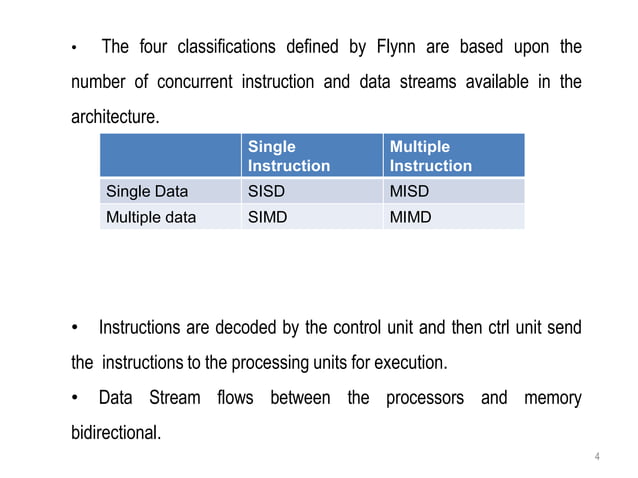 • The four classifications defined by Flynn are based upon the number of concurrent instruction and data streams available in the architecture.

| | Single Instruction | Multiple Instruction |
|---|---|---|
| Single Data | SISD | MISD |
| Multiple data | SIMD | MIMD |

• Instructions are decoded by the control unit and then ctrl unit send the instructions to the processing units for execution.

• Data Stream flows between the processors and memory bidirectional.

4